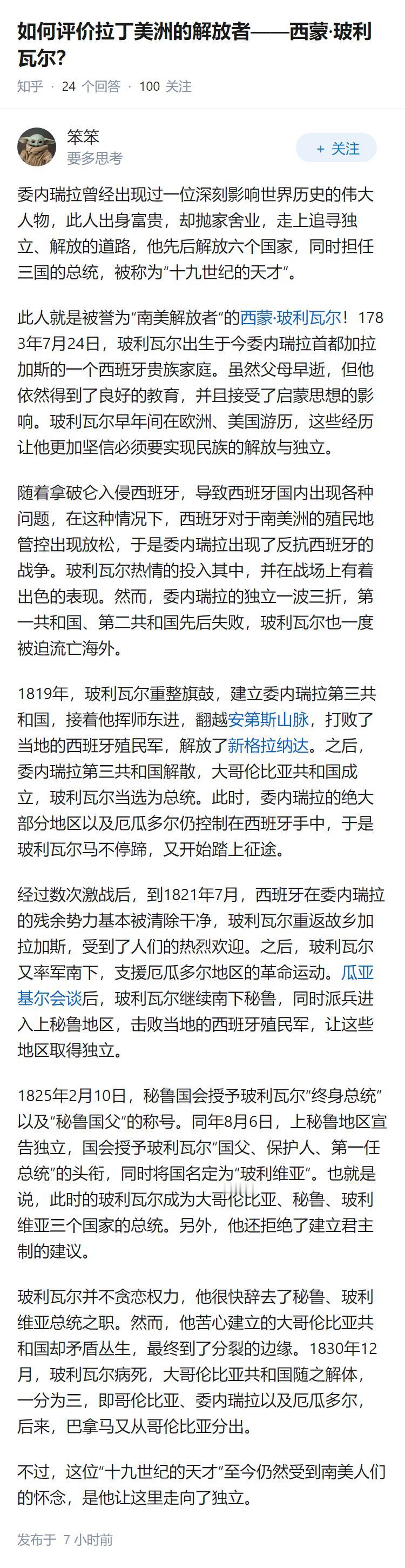 如何评价拉丁美洲的解放者——西蒙·玻利瓦尔？

知乎 · 24 个回答 · 100 关注

笨笨
要多思考

+ 关注

委内瑞拉曾经出现过一位深刻影响世界历史的伟大人物，此人出身富贵，却抛家舍业，走上追寻独立、解放的道路，他先后解放六个国家，同时担任三国的总统，被称为“十九世纪的天才”。

此人就是被誉为“南美解放者”的西蒙·玻利瓦尔！1783年7月24日，玻利瓦尔出生于今委内瑞拉首都加拉加斯的一个西班牙贵族家庭。虽然父母早逝，但他依然得到了良好的教育，并且接受了启蒙思想的影响。玻利瓦尔早年间在欧洲、美国游历，这些经历让他更加坚信必须要实现民族的解放与独立。

随着拿破仑入侵西班牙，导致西班牙国内出现各种问题，在这种情况下，西班牙对于南美洲的殖民地管控出现放松，于是委内瑞拉出现了反抗西班牙的战争。玻利瓦尔热情的投入其中，并在战场上有着出色的表现。然而，委内瑞拉的独立一波三折，第一共和国、第二共和国先后失败，玻利瓦尔也一度被迫流亡海外。

1819年，玻利瓦尔重整旗鼓，建立委内瑞拉第三共和国，接着他挥师东进，翻越安第斯山脉，打败了当地的西班牙殖民军，解放了新格拉纳达。之后，委内瑞拉第三共和国解散，大哥伦比亚共和国成立，玻利瓦尔当选为总统。此时，委内瑞拉的绝大部分地区以及厄瓜多尔仍控制在西班牙手中，于是玻利瓦尔马不停蹄，又开始踏上征途。

经过数次激战后，到1821年7月，西班牙在委内瑞拉的残余势力基本被清除干净，玻利瓦尔重返故乡加拉加斯，受到了人们的热烈欢迎。之后，玻利瓦尔又率军南下，支援厄瓜多尔地区的革命运动。瓜亚基尔会谈后，玻利瓦尔继续南下秘鲁，同时派兵进入上秘鲁地区，击败当地的西班牙殖民军，让这些地区取得独立。

1825年2月10日，秘鲁国会授予玻利瓦尔“终身总统”以及“秘鲁国父”的称号。同年8月6日，上秘鲁地区宣告独立，国会授予玻利瓦尔“国父、保护人、第一任总统”的头衔，同时将国名定为“玻利维亚”。也就是说，此时的玻利瓦尔成为大哥伦比亚、秘鲁、玻利维亚三个国家的总统。另外，他还拒绝了建立君主制的建议。

玻利瓦尔并不贪恋权力，他很快辞去了秘鲁、玻利维亚总统之职。然而，他苦心建立的大哥伦比亚共和国却矛盾丛生，最终到了分裂的边缘。1830年12月，玻利瓦尔病死，大哥伦比亚共和国随之解体，一分为三，即哥伦比亚、委内瑞拉以及厄瓜多尔，后来，巴拿马又从哥伦比亚分出。

不过，这位“十九世纪的天才”至今仍然受到南美人们的怀念，是他让这里走向了独立。

发布于 7 小时前